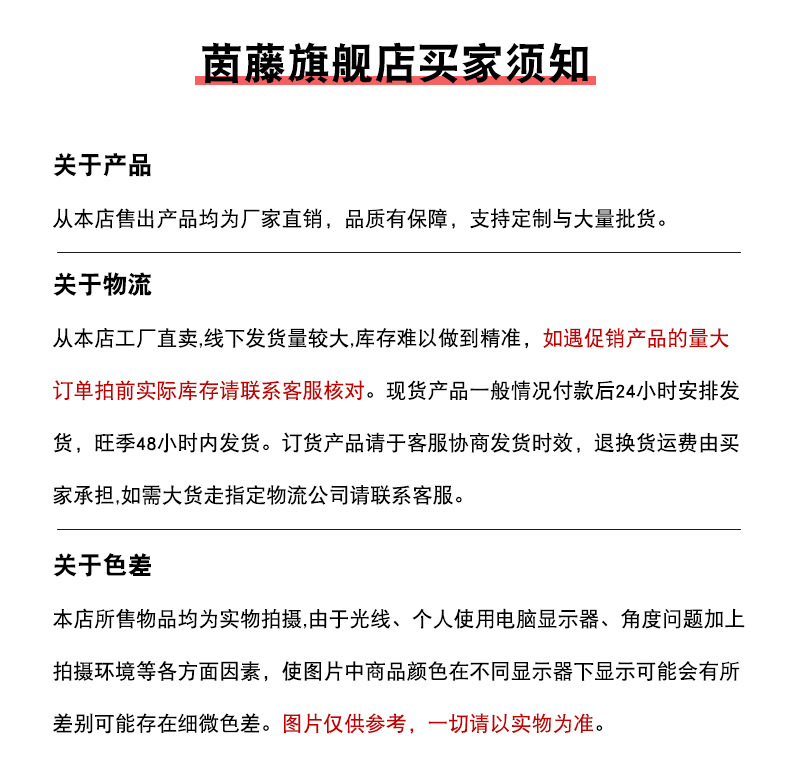 茵藤旗舰店买家须知

关于产品

从本店售出产品均为厂家直销，品质有保障，支持定制与大量批货。

关于物流

从本店工厂直卖,线下发货量较大,库存难以做到精准，如遇促销产品的量大订单拍前实际库存请联系客服核对。现货产品一般情况付款后24小时安排发货，旺季48小时内发货。订货产品请于客服协商发货时效，退换货运费由买家承担,如需大货走指定物流公司请联系客服。

关于色差

本店所售物品均为实物拍摄,由于光线、个人使用电脑显示器、角度问题加上拍摄环境等各方面因素，使图片中商品颜色在不同显示器下显示可能会有所差别可能存在细微色差。图片仅供参考，一切请以实物为准。